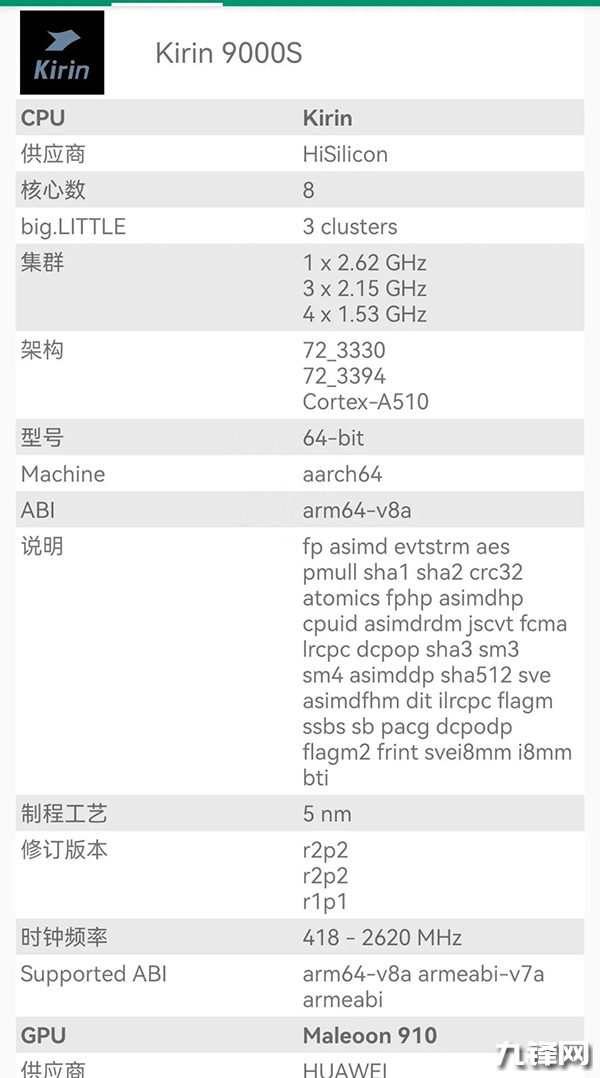 Kirin

Kirin 9000S

| CPU | Kirin |
|---|---|
| 供应商 | HiSilicon |
| 核心数 | 8 |
| big.LITTLE | 3 clusters |
| 集群 | 1 x 2.62 GHz 3 x 2.15 GHz 4 x 1.53 GHz |
| 架构 | 72_3330 72_3394 Cortex-A510 |
| 型号 | 64-bit |
| Machine | aarch64 |
| ABI | arm64-v8a |
| 说明 | fp asimd evtstrm aes pmull sha1 sha2 crc32 atomics fphp asimdhp cpuid asimdrdm jscvt fcma lrcpc dcpop sha3 sm3 sm4 asimddp sha512 sve asimdfhm dit ilrcpc flagm ssbs sb pacg dcpodp flagm2 frint svei8mm i8mm bti |
| 制程工艺 | 5 nm |
| 修订版本 | r2p2 r2p2 r1p1 |
| 时钟频率 | 418 - 2620 MHz |
| Supported ABI | arm64-v8a armeabi-v7a armeabi |
| GPU | Maleoon 910 |
| 供应商 | HUAWEI |

九锋网